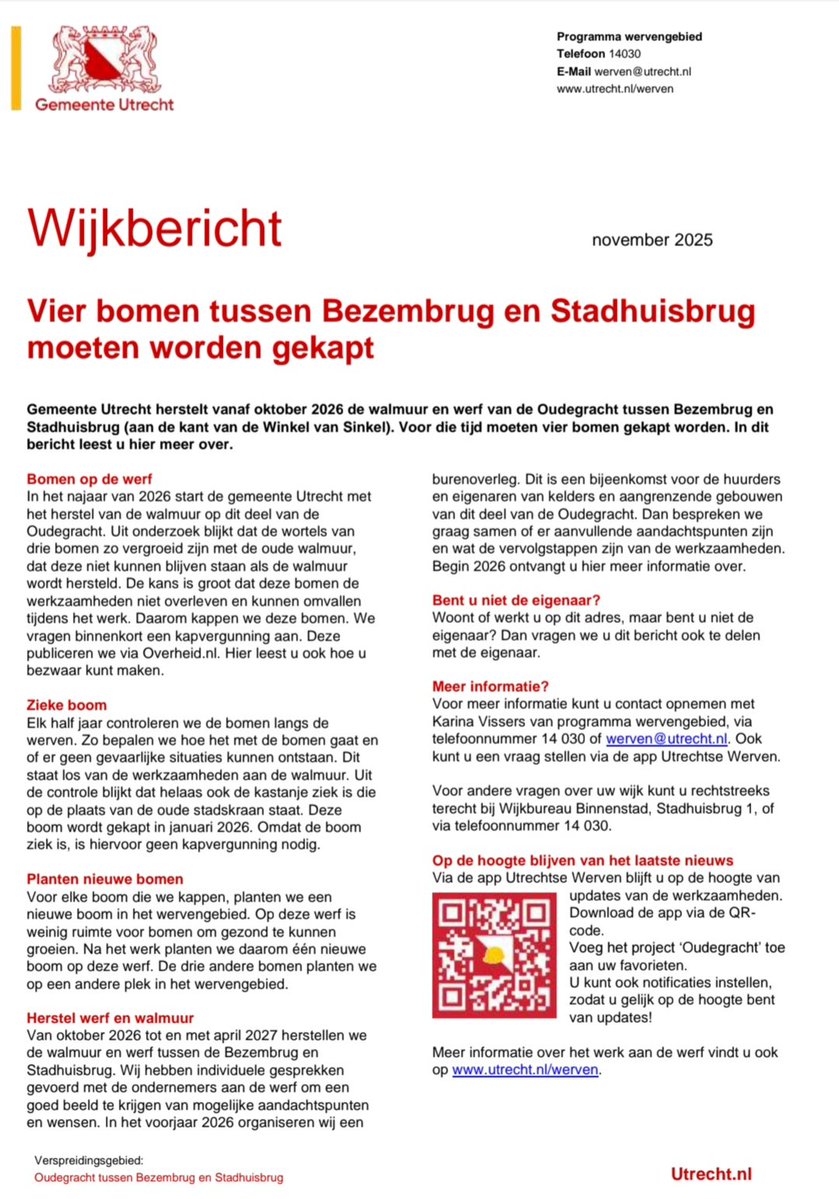 Gemeente Utrecht

Programma wervengebied
Telefoon 14030
E-Mail werven@utrecht.nl
www.utrecht.nl/werven

Wijkbericht

november 2025

Vier bomen tussen Bezembrug en Stadhuisbrug moeten worden gekapt

Gemeente Utrecht herstelt vanaf oktober 2026 de walmuur en werf van de Oudegracht tussen Bezembrug en Stadhuisbrug (aan de kant van de Winkel van Sinkel). Voor die tijd moeten vier bomen gekapt worden. In dit bericht leest u hier meer over.

Bomen op de werf
In het najaar van 2026 start de gemeente Utrecht met het herstel van de walmuur op dit deel van de Oudegracht. Uit onderzoek blijkt dat de wortels van drie bomen zo vergroeid zijn met de oude walmuur, dat deze niet kunnen blijven staan als de walmuur wordt hersteld. De kans is groot dat deze bomen de werkzaamheden niet overleven en kunnen omvallen tijdens het werk. Daarom kappen we deze bomen. We vragen binnenkort een kapvergunning aan. Deze publiceren we via Overheid.nl. Hier leest u ook hoe u bezwaar kunt maken.

Zieke boom
Elk half jaar controleren we de bomen langs de werven. Zo bepalen we hoe het met de bomen gaat en of er geen gevaarlijke situaties kunnen ontstaan. Dit staat los van de werkzaamheden aan de walmuur. Uit de controle blijkt dat helaas ook de kastanje ziek is die op de plaats van de oude stadskraan staat. Deze boom wordt gekapt in januari 2026. Omdat de boom ziek is, is hiervoor geen kapvergunning nodig.

Planten nieuwe bomen
Voor elke boom die we kappen, planten we een nieuwe boom in het wervengebied. Op deze werf is weinig ruimte voor bomen om gezond te kunnen groeien. Na het werk planten we daarom één nieuwe boom op deze werf. De drie andere bomen planten we op een andere plek in het wervengebied.

Herstel werf en walmuur
Van oktober 2026 tot en met april 2027 herstellen we de walmuur en werf tussen de Bezembrug en Stadhuisbrug. Wij hebben individuele gesprekken gevoerd met de ondernemers aan de werf om een goed beeld te krijgen van mogelijke aandachtspunten en wensen. In het voorjaar 2026 organiseren wij een burenoverleg. Dit is een bijeenkomst voor de huurders en eigenaren van kelders en aangrenzende gebouwen van dit deel van de Oudegracht. Dan bespreken we graag samen of er aanvullende aandachtspunten zijn en wat de vervolgstappen zijn van de werkzaamheden. Begin 2026 ontvangt u hier meer informatie over.

Bent u niet de eigenaar?
Woont of werkt u op dit adres, maar bent u niet de eigenaar? Dan vragen we u dit bericht ook te delen met de eigenaar.

Meer informatie?
Voor meer informatie kunt u contact opnemen met Karina Vissers van programma wervengebied, via telefoonnummer 14 030 of werven@utrecht.nl. Ook kunt u een vraag stellen via de app Utrechtse Werven.

Voor andere vragen over uw wijk kunt u rechtstreeks terecht bij Wijkbureau Binnenstad, Stadhuisbrug 1, of via telefoonnummer 14 030.

Op de hoogte blijven van het laatste nieuws
Via de app Utrechtse Werven blijft u op de hoogte van updates van de werkzaamheden. Download de app via de QR-code.
Voeg het project 'Oudegracht' toe aan uw favorieten.
U kunt ook notificaties instellen, zodat u gelijk op de hoogte bent van updates!

Meer informatie over het werk aan de werf vindt u ook op www.utrecht.nl/werven.

Verspreidingsgebied:
Oudegracht tussen Bezembrug en Stadhuisbrug

Utrecht.nl